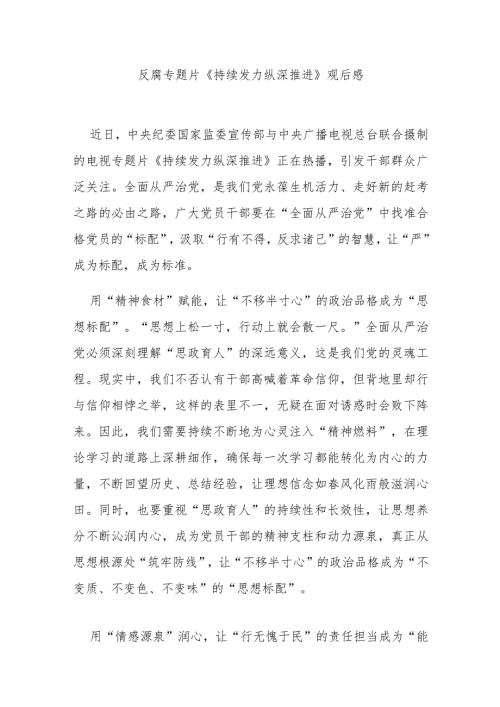 反腐专题片《持续发力纵深推进》观后感

近日，中央纪委国家监委宣传部与中央广播电视总台联合摄制的电视专题片《持续发力纵深推进》正在热播，引发干部群众广泛关注。全面从严治党，是我们党永葆生机活力、走好新的赶考之路的必由之路，广大党员干部要在“全面从严治党”中找准合格党员的“标配”，汲取“行有不得，反求诸己”的智慧，让“严”成为标配，成为标准。

用“精神食材”赋能，让“不移半寸心”的政治品格成为“思想标配”。“思想上松一寸，行动上就会散一尺。”全面从严治党必须深刻理解“思政育人”的深远意义，这是我们党的灵魂工程。现实中，我们不否认有干部高喊着革命信仰，但背地里却行与信仰相悖之举，这样的表里不一，无疑在面对诱惑时会败下阵来。因此，我们需要持续不断地为心灵注入“精神燃料”，在理论学习的道路上深耕细作，确保每一次学习都能转化为内心的力量，不断回望历史、总结经验，让理想信念如春风化雨般滋润心田。同时，也要重视“思政育人”的持续性和长效性，让思想养分不断沁润内心，成为党员干部的精神支柱和动力源泉，真正从思想根源处“筑牢防线”，让“不移半寸心”的政治品格成为“不变质、不变色、不变味”的“思想标配”。

用“情感源泉”润心，让“行无愧于民”的责任担当成为“能